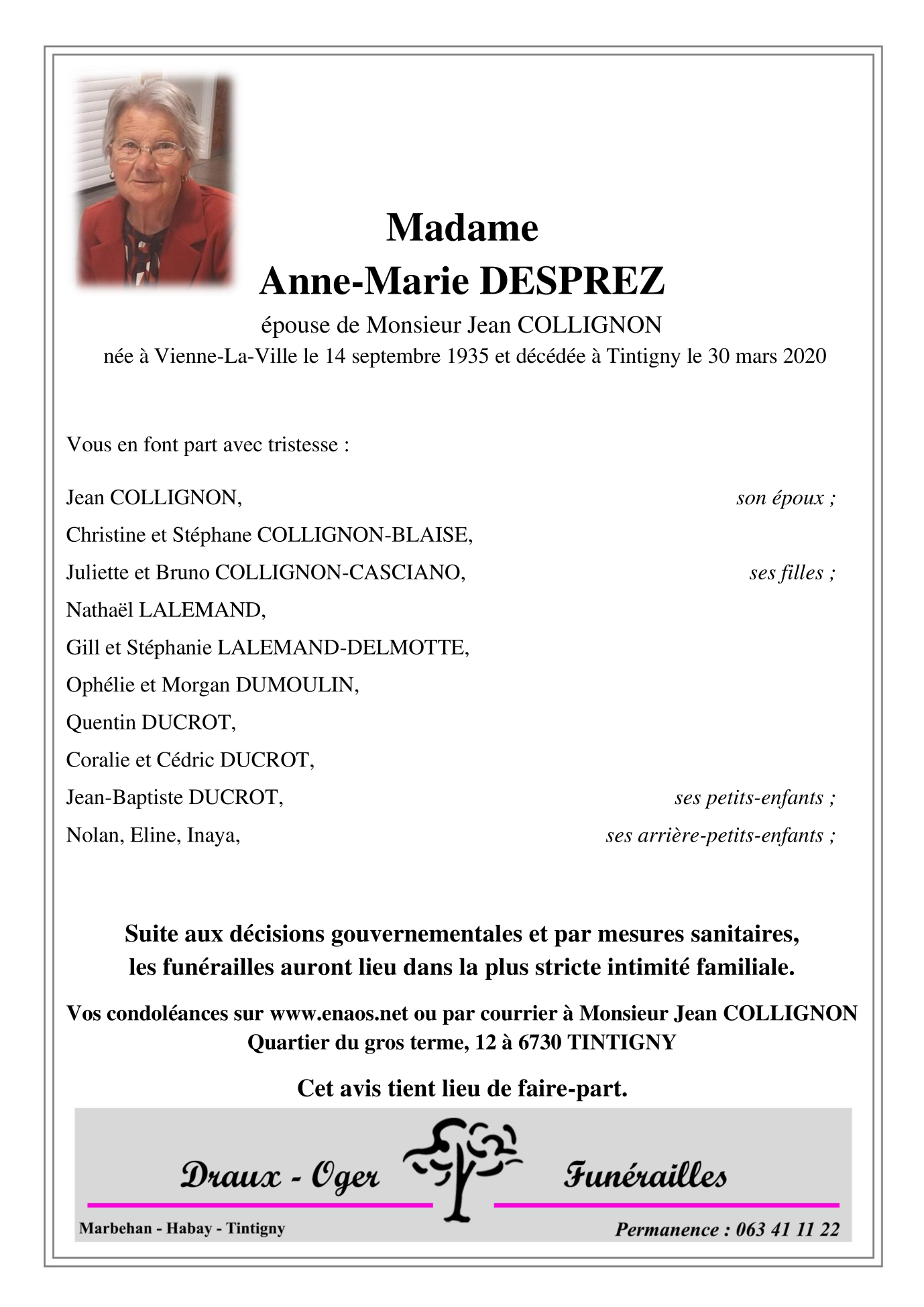 Madame
Anne-Marie DESPREZ
épouse de Monsieur Jean COLLIGNON
née à Vienne-La-Ville le 14 septembre 1935 et décédée à Tintigny le 30 mars 2020

Vous en font part avec tristesse :

Jean COLLIGNON, son époux ;
Christine et Stéphane COLLIGNON-BLAISE,
Juliette et Bruno COLLIGNON-CASCIANO, ses filles ;
Nathaël LALEMAND,
Gill et Stéphanie LALEMAND-DELMOTTE,
Ophélie et Morgan DUMOULIN,
Quentin DUCROT,
Coralie et Cédric DUCROT,
Jean-Baptiste DUCROT, ses petits-enfants ;
Nolan, Eline, Inaya, ses arrière-petits-enfants ;

Suite aux décisions gouvernementales et par mesures sanitaires, les funérailles auront lieu dans la plus stricte intimité familiale.

Vos condoléances sur www.enaos.net ou par courrier à Monsieur Jean COLLIGNON
Quartier du gros terme, 12 à 6730 TINTIGNY

Cet avis tient lieu de faire-part.

Draux - Oger Funérailles
Marbehan - Habay - Tintigny
Permanence : 063 41 11 22